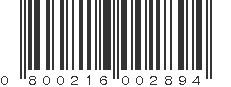 0 800216 002894